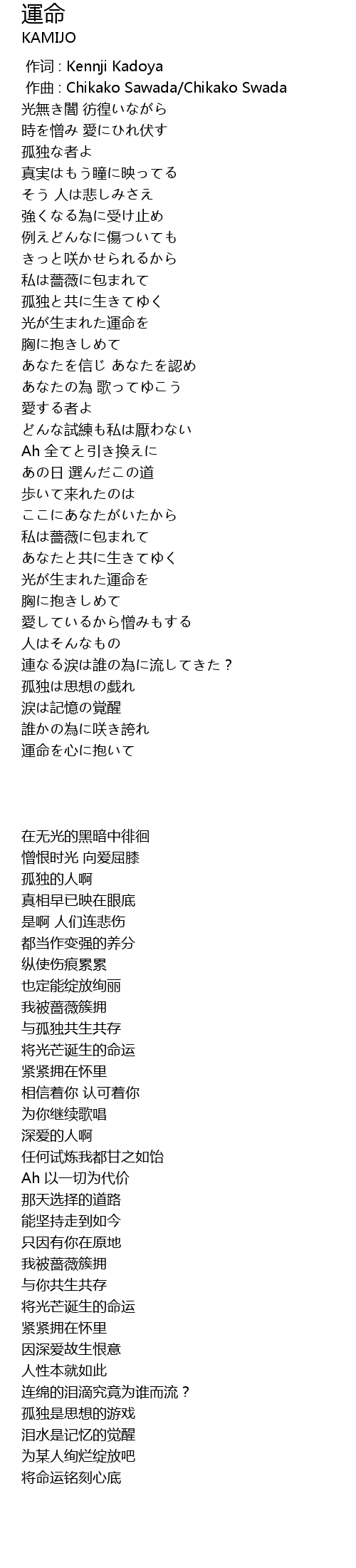 運命
KAMIJO

作词 : Kennji Kadoya
作曲 : Chikako Sawada/Chikako Swada
光無き闇 彷徨いながら
時を憎み 愛にひれ伏す
孤独な者よ
真実はもう瞳に映ってる
そう 人は悲しみさえ
強くなる為に受け止め
例えどんなに傷ついても
きっと咲かせられるから
私は薔薇に包まれて
孤独と共に生きてゆく
光が生まれた運命を
胸に抱きしめて
あなたを信じ あなたを認め
あなたの為 歌ってゆこう
愛する者よ
どんな試練も私は厭わない
Ah 全てと引き換えに
あの日 選んだこの道
歩いて来れたのは
ここにあなたがいたから
私は薔薇に包まれて
あなたと共に生きてゆく
光が生まれた運命を
胸に抱きしめて
愛しているから憎みもする
人はそんなもの
連なる涙は誰の為に流してきた？
孤独は思想の戯れ
涙は記憶の覚醒
誰かの為に咲き誇れ
運命を心に抱いて

在无光的黑暗中徘徊
憎恨时光 向爱屈膝
孤独的人啊
真相早已映在眼底
是啊 人们连悲伤
都当作变强的养分
纵使伤痕累累
也定能绽放绚丽
我被蔷薇簇拥
与孤独共生共存
将光芒诞生的命运
紧紧拥在怀里
相信着你 认可着你
为你继续歌唱
深爱的人啊
任何试炼我都甘之如饴
Ah 以一切为代价
那天选择的道路
能坚持走到如今
只因有你在原地
我被蔷薇簇拥
与你共生共存
将光芒诞生的命运
紧紧拥在怀里
因深爱故生恨意
人性本就如此
连绵的泪滴究竟为谁而流？
孤独是思想的游戏
泪水是记忆的觉醒
为某人绚烂绽放吧
将命运铭刻心底